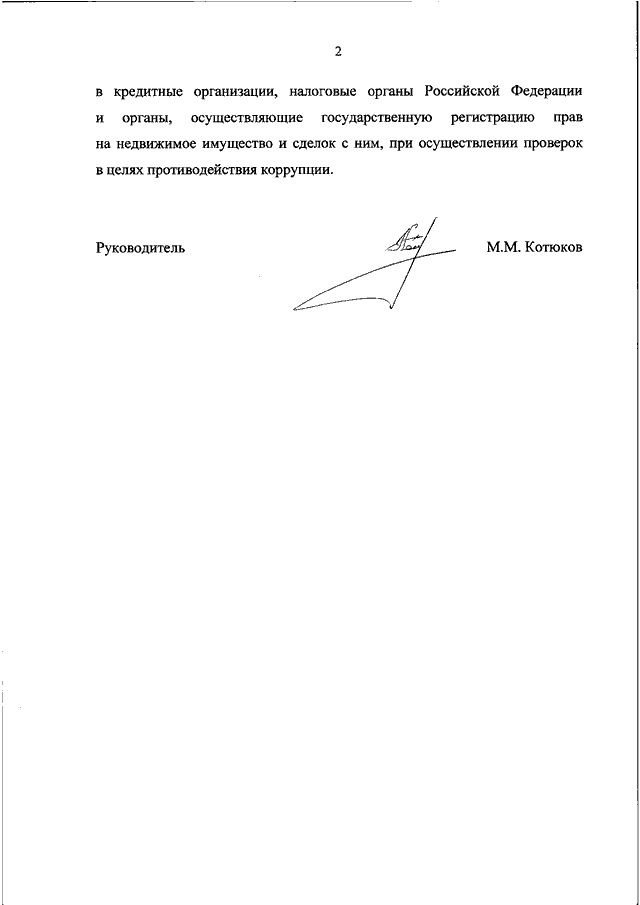 2

в кредитные организации, налоговые органы Российской Федерации и органы, осуществляющие государственную регистрацию прав на недвижимое имущество и сделок с ним, при осуществлении проверок в целях противодействия коррупции.

Руководитель М.М. Котюков